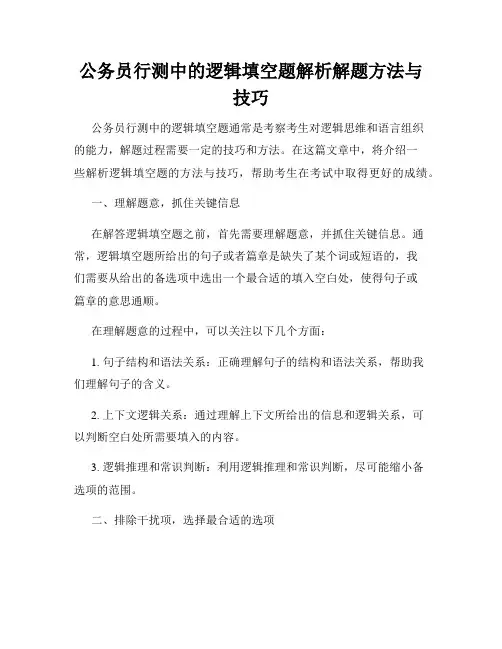 公务员行测中的逻辑填空题解析解题方法与技巧

公务员行测中的逻辑填空题通常是考察考生对逻辑思维和语言组织的能力，解题过程需要一定的技巧和方法。在这篇文章中，将介绍一些解析逻辑填空题的方法与技巧，帮助考生在考试中取得更好的成绩。

一、理解题意，抓住关键信息

在解答逻辑填空题之前，首先需要理解题意，并抓住关键信息。通常，逻辑填空题所给出的句子或者篇章是缺失了某个词或短语的，我们需要从给出的备选项中选出一个最合适的填入空白处，使得句子或篇章的意思通顺。

在理解题意的过程中，可以关注以下几个方面：

1. 句子结构和语法关系：正确理解句子的结构和语法关系，帮助我们理解句子的含义。

2. 上下文逻辑关系：通过理解上下文所给出的信息和逻辑关系，可以判断空白处所需要填入的内容。

3. 逻辑推理和常识判断：利用逻辑推理和常识判断，尽可能缩小备选项的范围。

二、排除干扰项，选择最合适的选项